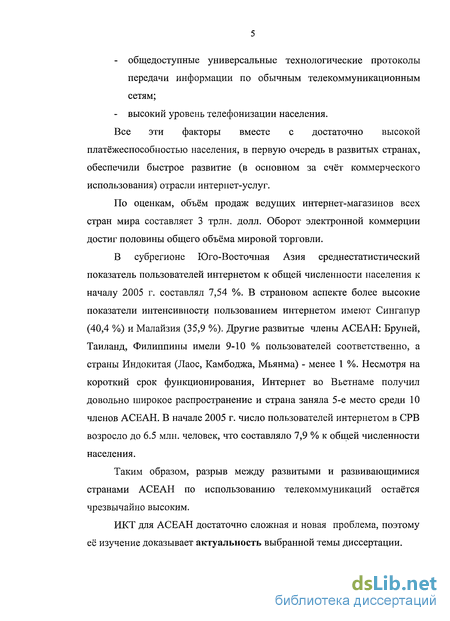 5

- общедоступные универсальные технологические протоколы передачи информации по обычным телекоммуникационным сетям;
- высокий уровень телефонизации населения.

Все эти факторы вместе с достаточно высокой платёжеспособностью населения, в первую очередь в развитых странах, обеспечили быстрое развитие (в основном за счёт коммерческого использования) отрасли интернет-услуг.

По оценкам, объём продаж ведущих интернет-магазинов всех стран мира составляет 3 трлн. долл. Оборот электронной коммерции достиг половины общего объёма мировой торговли.

В субрегионе Юго-Восточная Азия среднестатистический показатель пользователей интернетом к общей численности населения к началу 2005 г. составлял 7,54 %. В страновом аспекте более высокие показатели интенсивности пользованием интернетом имеют Сингапур (40,4 %) и Малайзия (35,9 %). Другие развитые члены АСЕАН: Бруней, Таиланд, Филиппины имели 9-10 % пользователей соответственно, а страны Индокитая (Лаос, Камбоджа, Мьянма) - менее 1 %. Несмотря на короткий срок функционирования, Интернет во Вьетнаме получил довольно широкое распространение и страна заняла 5-е место среди 10 членов АСЕАН. В начале 2005 г. число пользователей интернетом в СРВ возросло до 6.5 млн. человек, что составляло 7,9 % к общей численности населения.

Таким образом, разрыв между развитыми и развивающимися странами АСЕАН по использованию телекоммуникаций остаётся чрезвычайно высоким.

ИКТ для АСЕАН достаточно сложная и новая проблема, поэтому её изучение доказывает актуальность выбранной темы диссертации.

dsLib.net
библиотека диссертаций